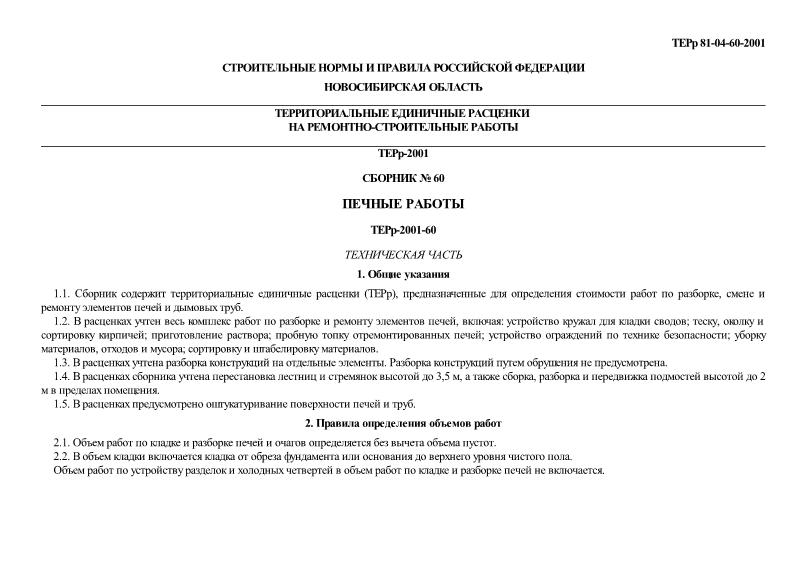 ТЕРр 81-04-60-2001

СТРОИТЕЛЬНЫЕ НОРМЫ И ПРАВИЛА РОССИЙСКОЙ ФЕДЕРАЦИИ

НОВОСИБИРСКАЯ ОБЛАСТЬ

ТЕРРИТОРИАЛЬНЫЕ ЕДИНИЧНЫЕ РАСЦЕНКИ НА РЕМОНТНО-СТРОИТЕЛЬНЫЕ РАБОТЫ

ТЕРр-2001

СБОРНИК № 60

ПЕЧНЫЕ РАБОТЫ

ТЕРр-2001-60

ТЕХНИЧЕСКАЯ ЧАСТЬ

1. Общие указания

1.1. Сборник содержит территориальные единичные расценки (ТЕРр), предназначенные для определения стоимости работ по разборке, смене и ремонту элементов печей и дымовых труб.

1.2. В расценках учтен весь комплекс работ по разборке и ремонту элементов печей, включая: устройство кружал для кладки сводов; теску, околку и сортировку кирпичей; приготовление раствора; пробную топку отремонтированных печей; устройство ограждений по технике безопасности; уборку материалов, отходов и мусора; сортировку и штабелировку материалов.

1.3. В расценках учтена разборка конструкций на отдельные элементы. Разборка конструкций путем обрушения не предусмотрена.

1.4. В расценках сборника учтена перестановка лестниц и стремянок высотой до 3,5 м, а также сборка, разборка и передвижка подмостей высотой до 2 м в пределах помещения.

1.5. В расценках предусмотрено оштукатуривание поверхности печей и труб.

2. Правила определения объемов работ

2.1. Объем работ по кладке и разборке печей и очагов определяется без вычета объема пустот.

2.2. В объем кладки включается кладка от обреза фундамента или основания до верхнего уровня чистого пола.

Объем работ по устройству разделок и холодных четвертей в объем работ по кладке и разборке печей не включается.